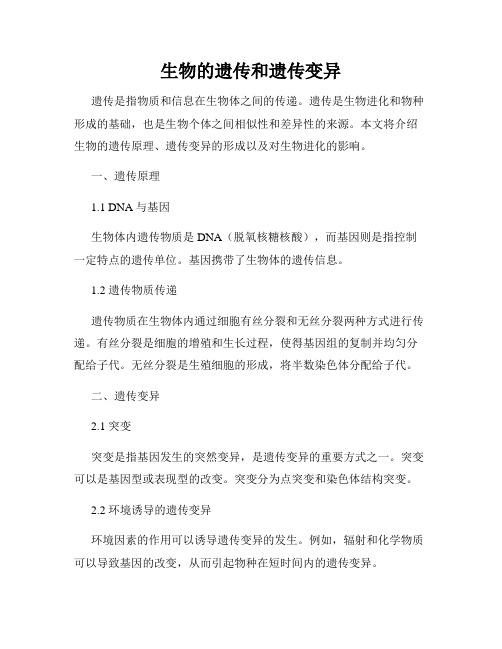 生物的遗传和遗传变异

遗传是指物质和信息在生物体之间的传递。遗传是生物进化和物种形成的基础，也是生物个体之间相似性和差异性的来源。本文将介绍生物的遗传原理、遗传变异的形成以及对生物进化的影响。

一、遗传原理

1.1 DNA 与基因

生物体内遗传物质是 DNA（脱氧核糖核酸），而基因则是指控制一定特点的遗传单位。基因携带了生物体的遗传信息。

1.2 遗传物质传递

遗传物质在生物体内通过细胞有丝分裂和无丝分裂两种方式进行传递。有丝分裂是细胞的增殖和生长过程，使得基因组的复制并均匀分配给子代。无丝分裂是生殖细胞的形成，将半数染色体分配给子代。

二、遗传变异

2.1 突变

突变是指基因发生的突然变异，是遗传变异的重要方式之一。突变可以是基因型或表现型的改变。突变分为点突变和染色体结构突变。

2.2 环境诱导的遗传变异

环境因素的作用可以诱导遗传变异的发生。例如，辐射和化学物质可以导致基因的改变，从而引起物种在短时间内的遗传变异。